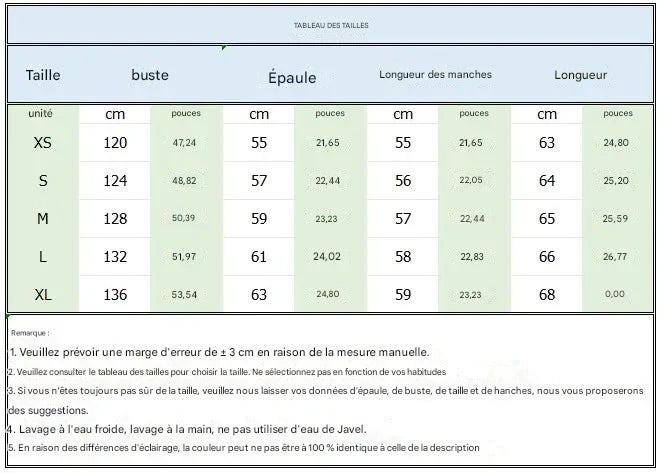 TABLEAU DES TAILLES

| Taille | buste | | Épaule | | Longueur des manches | | Longueur | |
|---|---|---|---|---|---|---|---|---|
| unité | cm | pouces | cm | pouces | cm | pouces | cm | pouces |
| XS | 120 | 47,24 | 55 | 21,65 | 55 | 21,65 | 63 | 24,80 |
| S | 124 | 48,82 | 57 | 22,44 | 56 | 22,05 | 64 | 25,20 |
| M | 128 | 50,39 | 59 | 23,23 | 57 | 22,44 | 65 | 25,59 |
| L | 132 | 51,97 | 61 | 24,02 | 58 | 22,83 | 66 | 26,77 |
| XL | 136 | 53,54 | 63 | 24,80 | 59 | 23,23 | 68 | 0,00 |

Remarque :
1. Veuillez prévoir une marge d'erreur de ± 3 cm en raison de la mesure manuelle.
2. Veuillez consulter le tableau des tailles pour choisir la taille. Ne sélectionnez pas en fonction de vos habitudes
3. Si vous n'êtes toujours pas sûr de la taille, veuillez nous laisser vos données d'épaule, de buste, de taille et de hanches, nous vous proposerons des suggestions.
4. Lavage à l'eau froide, lavage à la main, ne pas utiliser d'eau de Javel.
5. En raison des différences d'éclairage, la couleur peut ne pas être à 100 % identique à celle de la description